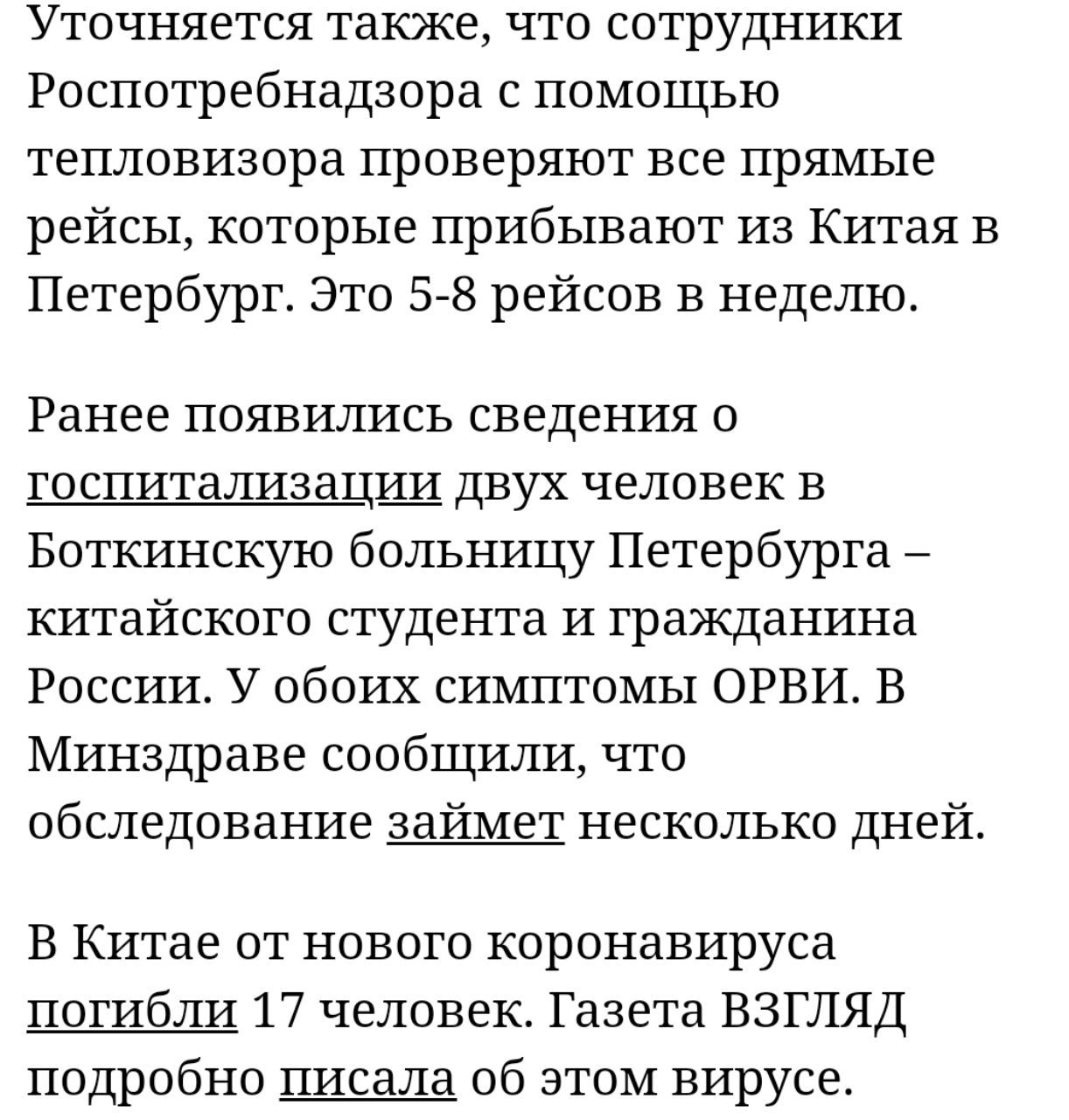 Уточняется также, что сотрудники Роспотребнадзора с помощью тепловизора проверяют все прямые рейсы, которые прибывают из Китая в Петербург. Это 5-8 рейсов в неделю.

Ранее появились сведения о госпитализации двух человек в Боткинскую больницу Петербурга – китайского студента и гражданина России. У обоих симптомы ОРВИ. В Минздраве сообщили, что обследование займет несколько дней.

В Китае от нового коронавируса погибли 17 человек. Газета ВЗГЛЯД подробно писала об этом вирусе.